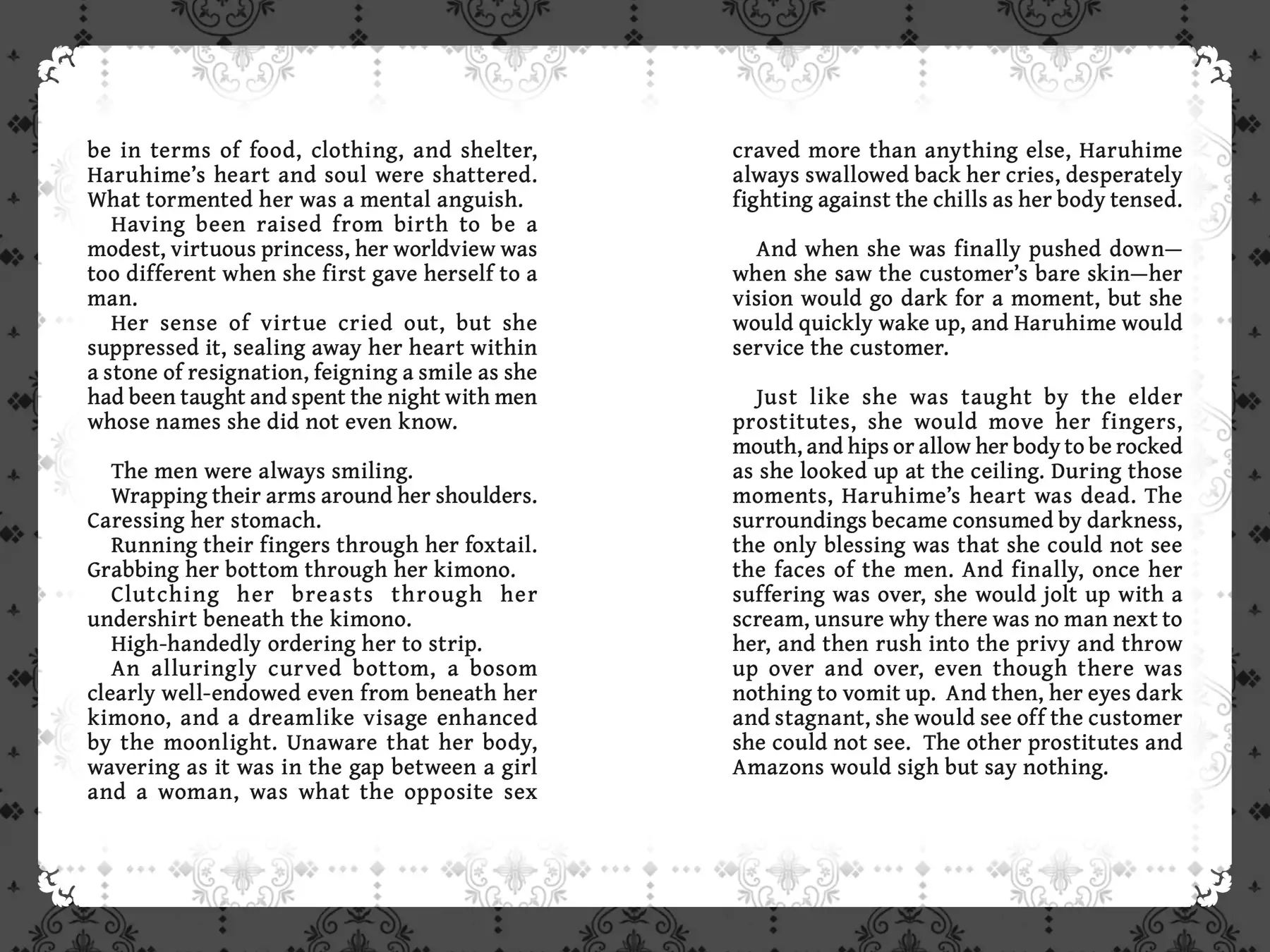 be in terms of food, clothing, and shelter, Haruhime's heart and soul were shattered. What tormented her was a mental anguish.

Having been raised from birth to be a modest, virtuous princess, her worldview was too different when she first gave herself to a man.

Her sense of virtue cried out, but she suppressed it, sealing away her heart within a stone of resignation, feigning a smile as she had been taught and spent the night with men whose names she did not even know.

The men were always smiling.

Wrapping their arms around her shoulders. Caressing her stomach.

Running their fingers through her foxtail. Grabbing her bottom through her kimono.

Clutching her breasts through her undershirt beneath the kimono.

High-handedly ordering her to strip.

An alluringly curved bottom, a bosom clearly well-endowed even from beneath her kimono, and a dreamlike visage enhanced by the moonlight. Unaware that her body, wavering as it was in the gap between a girl and a woman, was what the opposite sex craved more than anything else, Haruhime always swallowed back her cries, desperately fighting against the chills as her body tensed.

And when she was finally pushed down—when she saw the customer's bare skin—her vision would go dark for a moment, but she would quickly wake up, and Haruhime would service the customer.

Just like she was taught by the elder prostitutes, she would move her fingers, mouth, and hips or allow her body to be rocked as she looked up at the ceiling. During those moments, Haruhime's heart was dead. The surroundings became consumed by darkness, the only blessing was that she could not see the faces of the men. And finally, once her suffering was over, she would jolt up with a scream, unsure why there was no man next to her, and then rush into the privy and throw up over and over, even though there was nothing to vomit up. And then, her eyes dark and stagnant, she would see off the customer she could not see. The other prostitutes and Amazons would sigh but say nothing.